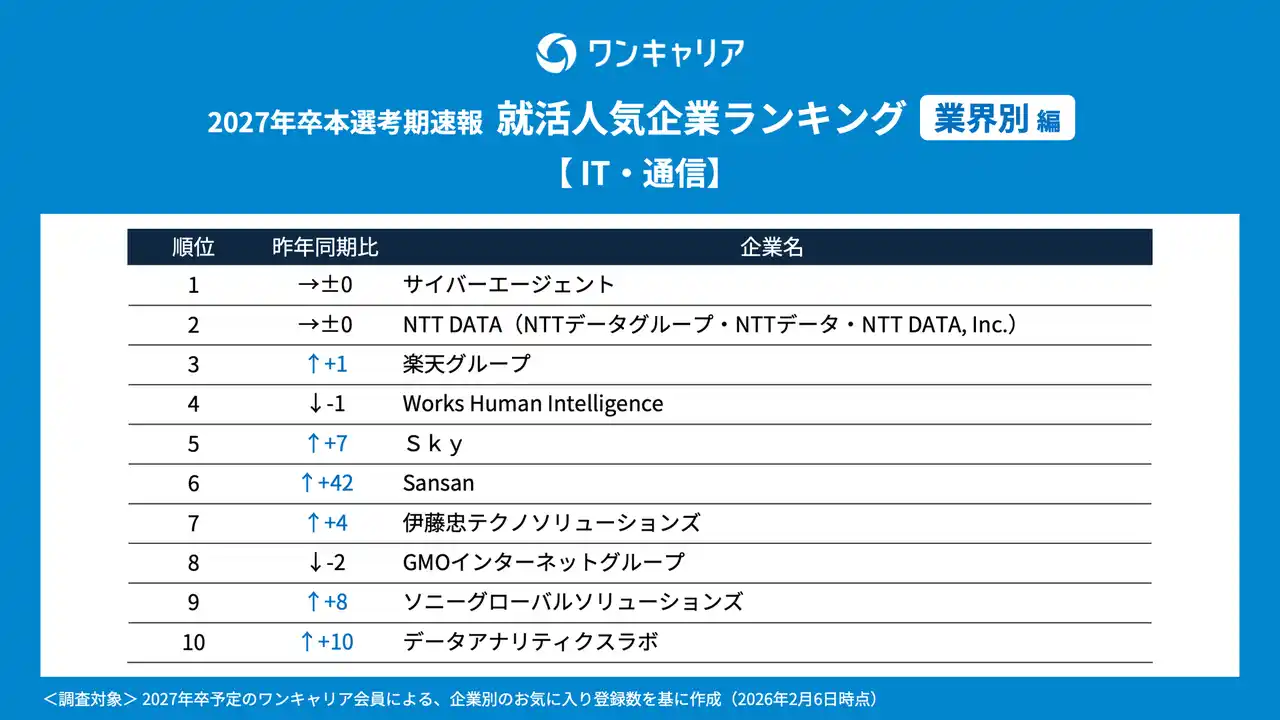 ワンキャリア

2027年卒本選考期速報 就活人気企業ランキング 業界別 編

【 IT・通信】

| 順位 | 昨年同期比 | 企業名 |
|---|---|---|
| 1 | →±0 | サイバーエージェント |
| 2 | →±0 | NTT DATA（NTTデータグループ・NTTデータ・NTT DATA, Inc.） |
| 3 | ↑+1 | 楽天グループ |
| 4 | ↓-1 | Works Human Intelligence |
| 5 | ↑+7 | Ｓｋｙ |
| 6 | ↑+42 | Sansan |
| 7 | ↑+4 | 伊藤忠テクノソリューションズ |
| 8 | ↓-2 | GMOインターネットグループ |
| 9 | ↑+8 | ソニーグローバルソリューションズ |
| 10 | ↑+10 | データアナリティクスラボ |

＜調査対象＞ 2027年卒予定のワンキャリア会員による、企業別のお気に入り登録数を基に作成（2026年2月6日時点）